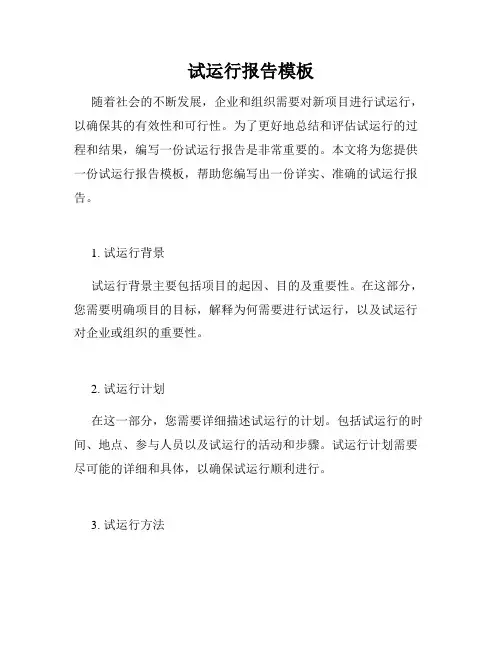 试运行报告模板

随着社会的不断发展，企业和组织需要对新项目进行试运行，以确保其的有效性和可行性。为了更好地总结和评估试运行的过程和结果，编写一份试运行报告是非常重要的。本文将为您提供一份试运行报告模板，帮助您编写出一份详实、准确的试运行报告。

1. 试运行背景

试运行背景主要包括项目的起因、目的及重要性。在这部分，您需要明确项目的目标，解释为何需要进行试运行，以及试运行对企业或组织的重要性。

2. 试运行计划

在这一部分，您需要详细描述试运行的计划。包括试运行的时间、地点、参与人员以及试运行的活动和步骤。试运行计划需要尽可能的详细和具体，以确保试运行顺利进行。

3. 试运行方法